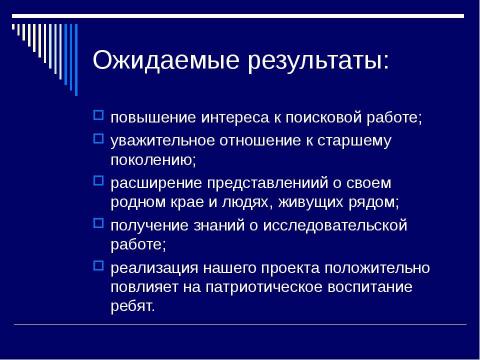 Ожидаемые результаты:

повышение интереса к поисковой работе;

уважительное отношение к старшему поколению;

расширение представлениий о своем родном крае и людях, живущих рядом;

получение знаний о исследовательской работе;

реализация нашего проекта положительно повлияет на патриотическое воспитание ребят.